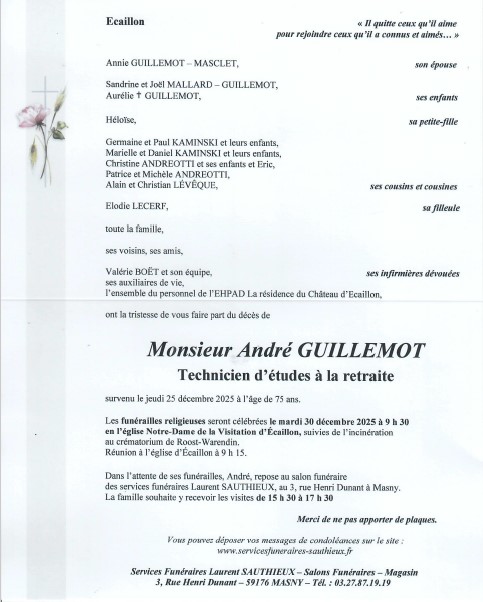 Ecaillon

« Il quitte ceux qu'il aime pour rejoindre ceux qu'il a connus et aimés… »

Annie GUILLEMOT – MASCLET, son épouse

Sandrine et Joël MALLARD – GUILLEMOT,
Aurélie † GUILLEMOT, ses enfants

Héloïse, sa petite-fille

Germaine et Paul KAMINSKI et leurs enfants,
Marielle et Daniel KAMINSKI et leurs enfants,
Christine ANDREOTTI et ses enfants et Eric,
Patrice et Michèle ANDREOTTI,
Alain et Christian LÉVÊQUE, ses cousins et cousines

Elodie LECERF, sa filleule

toute la famille,

ses voisins, ses amis,

Valérie BOËT et son équipe, ses infirmières dévouées
ses auxiliaires de vie,
l'ensemble du personnel de l'EHPAD La résidence du Château d'Ecaillon,

ont la tristesse de vous faire part du décès de

Monsieur André GUILLEMOT
Technicien d'études à la retraite

survenu le jeudi 25 décembre 2025 à l'âge de 75 ans.

Les funérailles religieuses seront célébrées le mardi 30 décembre 2025 à 9 h 30 en l'église Notre-Dame de la Visitation d'Écaillon, suivies de l'incinération au crématorium de Roost-Warendin.
Réunion à l'église d'Écaillon à 9 h 15.

Dans l'attente de ses funérailles, André, repose au salon funéraire des services funéraires Laurent SAUTHIEUX, au 3, rue Henri Dunant à Masny.
La famille souhaite y recevoir les visites de 15 h 30 à 17 h 30

Merci de ne pas apporter de plaques.

Vous pouvez déposer vos messages de condoléances sur le site :
www.servicesfuneraires-sauthieux.fr

Services Funéraires Laurent SAUTHIEUX – Salons Funéraires – Magasin
3, Rue Henri Dunant – 59176 MASNY – Tél. : 03.27.87.19.19